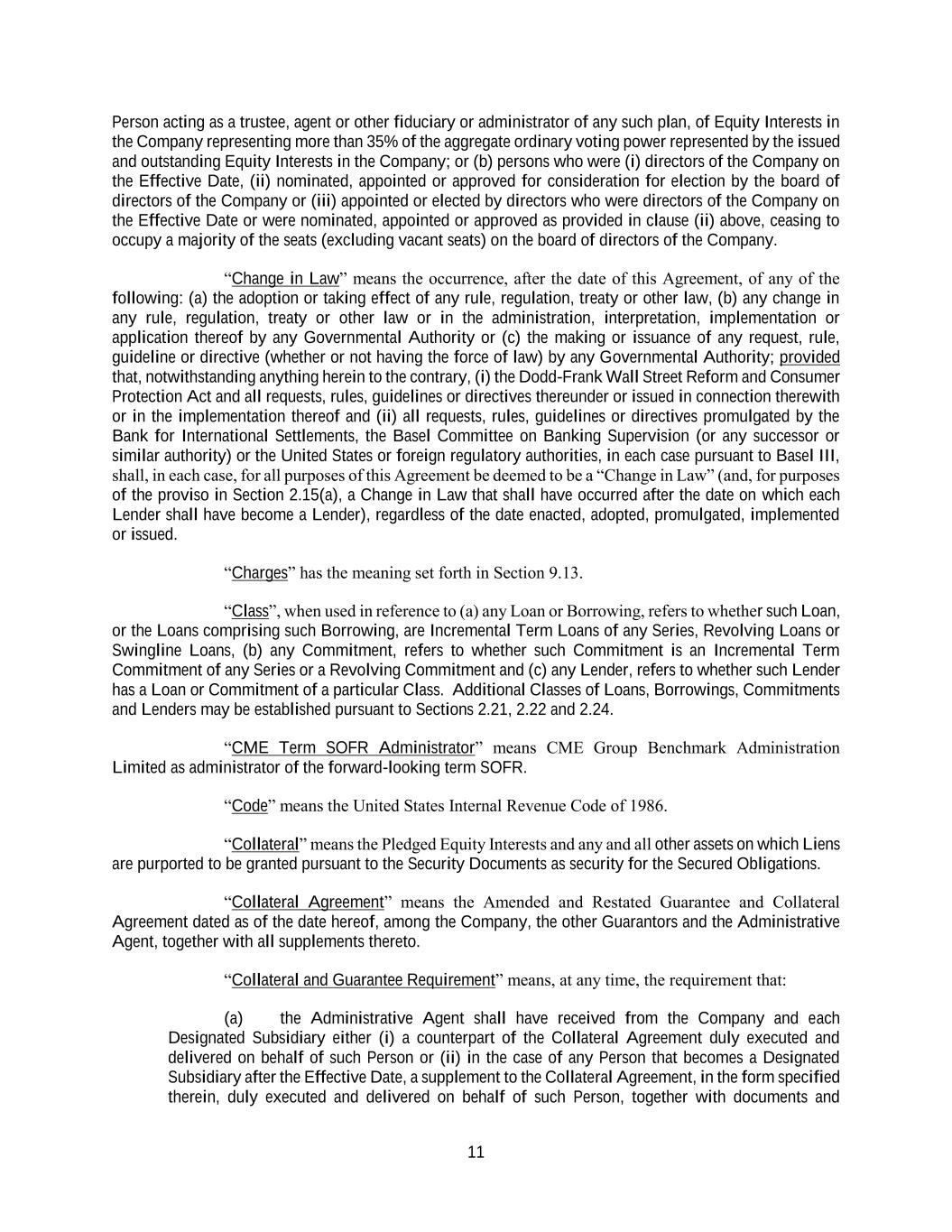 Person acting as a trustee, agent or other fiduciary or administrator of any such plan, of Equity Interests in the Company representing more than 35% of the aggregate ordinary voting power represented by the issued and outstanding Equity Interests in the Company; or (b) persons who were (i) directors of the Company on the Effective Date, (ii) nominated, appointed or approved for consideration for election by the board of directors of the Company or (iii) appointed or elected by directors who were directors of the Company on the Effective Date or were nominated, appointed or approved as provided in clause (ii) above, ceasing to occupy a majority of the seats (excluding vacant seats) on the board of directors of the Company.

“Change in Law” means the occurrence, after the date of this Agreement, of any of the following: (a) the adoption or taking effect of any rule, regulation, treaty or other law, (b) any change in any rule, regulation, treaty or other law or in the administration, interpretation, implementation or application thereof by any Governmental Authority or (c) the making or issuance of any request, rule, guideline or directive (whether or not having the force of law) by any Governmental Authority; provided that, notwithstanding anything herein to the contrary, (i) the Dodd-Frank Wall Street Reform and Consumer Protection Act and all requests, rules, guidelines or directives thereunder or issued in connection therewith or in the implementation thereof and (ii) all requests, rules, guidelines or directives promulgated by the Bank for International Settlements, the Basel Committee on Banking Supervision (or any successor or similar authority) or the United States or foreign regulatory authorities, in each case pursuant to Basel III, shall, in each case, for all purposes of this Agreement be deemed to be a “Change in Law” (and, for purposes of the proviso in Section 2.15(a), a Change in Law that shall have occurred after the date on which each Lender shall have become a Lender), regardless of the date enacted, adopted, promulgated, implemented or issued.

“Charges” has the meaning set forth in Section 9.13.

“Class”, when used in reference to (a) any Loan or Borrowing, refers to whether such Loan, or the Loans comprising such Borrowing, are Incremental Term Loans of any Series, Revolving Loans or Swingline Loans, (b) any Commitment, refers to whether such Commitment is an Incremental Term Commitment of any Series or a Revolving Commitment and (c) any Lender, refers to whether such Lender has a Loan or Commitment of a particular Class. Additional Classes of Loans, Borrowings, Commitments and Lenders may be established pursuant to Sections 2.21, 2.22 and 2.24.

“CME Term SOFR Administrator” means CME Group Benchmark Administration Limited as administrator of the forward-looking term SOFR.

“Code” means the United States Internal Revenue Code of 1986.

“Collateral” means the Pledged Equity Interests and any and all other assets on which Liens are purported to be granted pursuant to the Security Documents as security for the Secured Obligations.

“Collateral Agreement” means the Amended and Restated Guarantee and Collateral Agreement dated as of the date hereof, among the Company, the other Guarantors and the Administrative Agent, together with all supplements thereto.

“Collateral and Guarantee Requirement” means, at any time, the requirement that:

(a) the Administrative Agent shall have received from the Company and each Designated Subsidiary either (i) a counterpart of the Collateral Agreement duly executed and delivered on behalf of such Person or (ii) in the case of any Person that becomes a Designated Subsidiary after the Effective Date, a supplement to the Collateral Agreement, in the form specified therein, duly executed and delivered on behalf of such Person, together with documents and

11